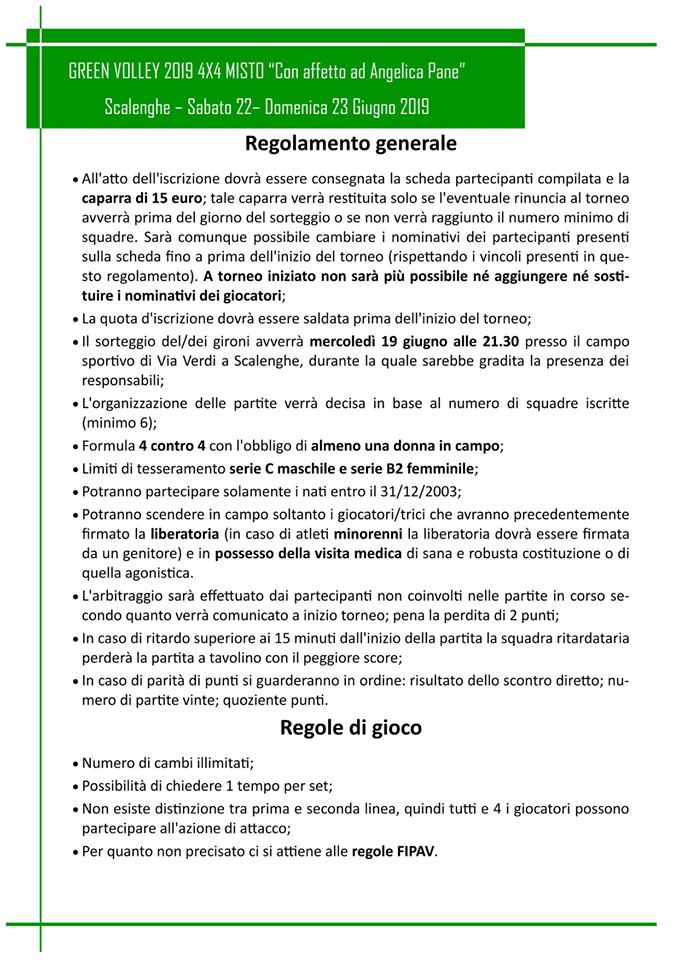 GREEN VOLLEY 2019 4X4 MISTO "Con affetto ad Angelica Pane"

Scalenghe – Sabato 22– Domenica 23 Giugno 2019

Regolamento generale

• All'atto dell'iscrizione dovrà essere consegnata la scheda partecipanti compilata e la caparra di 15 euro; tale caparra verrà restituita solo se l'eventuale rinuncia al torneo avverrà prima del giorno del sorteggio o se non verrà raggiunto il numero minimo di squadre. Sarà comunque possibile cambiare i nominativi dei partecipanti presenti sulla scheda fino a prima dell'inizio del torneo (rispettando i vincoli presenti in questo regolamento). A torneo iniziato non sarà più possibile né aggiungere né sostituire i nominativi dei giocatori;

• La quota d'iscrizione dovrà essere saldata prima dell'inizio del torneo;

• Il sorteggio del/dei gironi avverrà mercoledì 19 giugno alle 21.30 presso il campo sportivo di Via Verdi a Scalenghe, durante la quale sarebbe gradita la presenza dei responsabili;

• L'organizzazione delle partite verrà decisa in base al numero di squadre iscritte (minimo 6);

• Formula 4 contro 4 con l'obbligo di almeno una donna in campo;

• Limiti di tesseramento serie C maschile e serie B2 femminile;

• Potranno partecipare solamente i nati entro il 31/12/2003;

• Potranno scendere in campo soltanto i giocatori/trici che avranno precedentemente firmato la liberatoria (in caso di atleti minorenni la liberatoria dovrà essere firmata da un genitore) e in possesso della visita medica di sana e robusta costituzione o di quella agonistica.

• L'arbitraggio sarà effettuato dai partecipanti non coinvolti nelle partite in corso secondo quanto verrà comunicato a inizio torneo; pena la perdita di 2 punti;

• In caso di ritardo superiore ai 15 minuti dall'inizio della partita la squadra ritardataria perderà la partita a tavolino con il peggiore score;

• In caso di parità di punti si guarderanno in ordine: risultato dello scontro diretto; numero di partite vinte; quoziente punti.

Regole di gioco

• Numero di cambi illimitati;

• Possibilità di chiedere 1 tempo per set;

• Non esiste distinzione tra prima e seconda linea, quindi tutti e 4 i giocatori possono partecipare all'azione di attacco;

• Per quanto non precisato ci si attiene alle regole FIPAV.